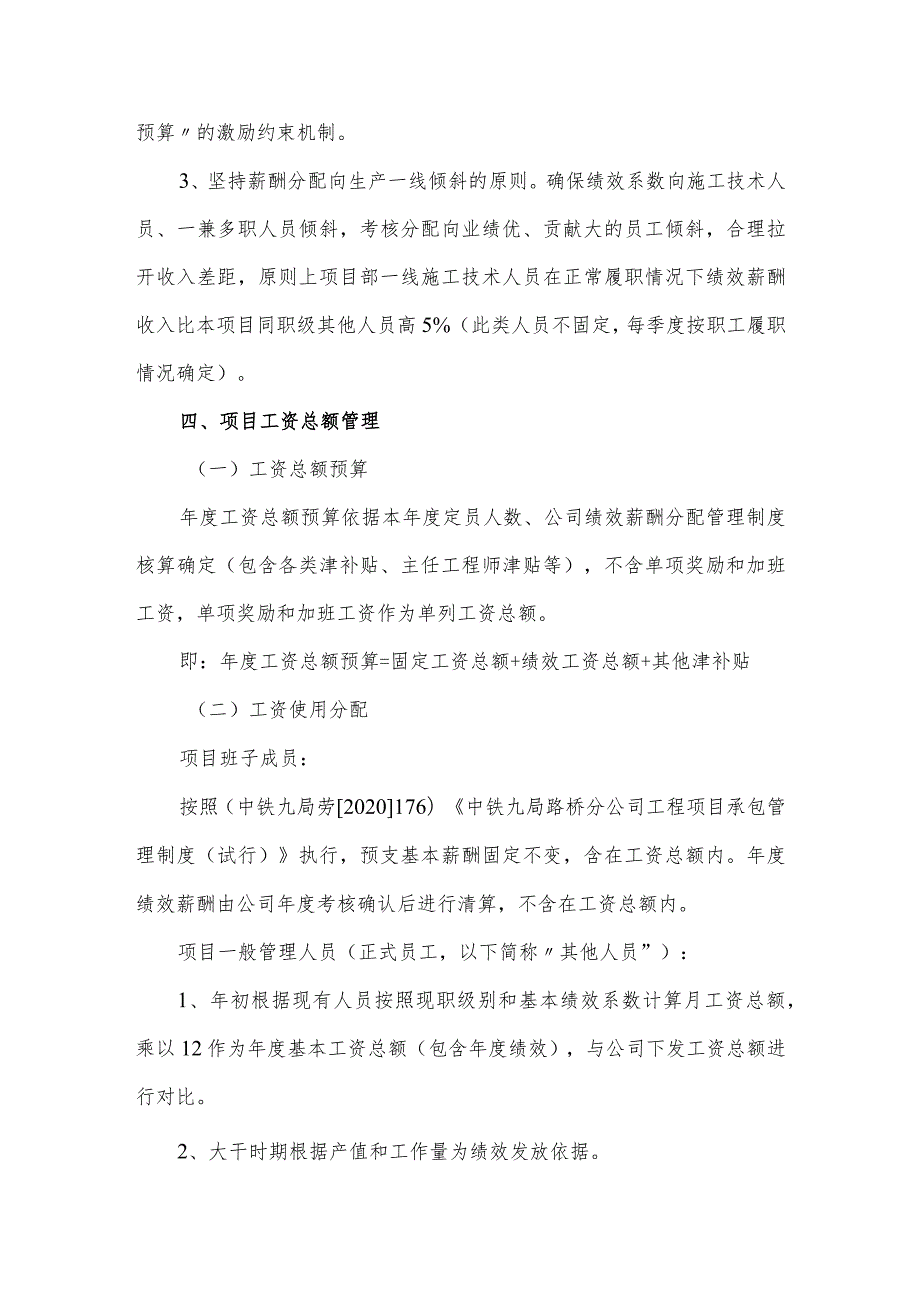 预算〃的激励约束机制。

3、坚持薪酬分配向生产一线倾斜的原则。确保绩效系数向施工技术人员、一兼多职人员倾斜，考核分配向业绩优、贡献大的员工倾斜，合理拉开收入差距，原则上项目部一线施工技术人员在正常履职情况下绩效薪酬收入比本项目同职级其他人员高5%（此类人员不固定，每季度按职工履职情况确定）。

四、项目工资总额管理

（一）工资总额预算

年度工资总额预算依据本年度定员人数、公司绩效薪酬分配管理制度核算确定（包含各类津补贴、主任工程师津贴等），不含单项奖励和加班工资，单项奖励和加班工资作为单列工资总额。

即：年度工资总额预算=固定工资总额+绩效工资总额+其他津补贴

（二）工资使用分配

项目班子成员：

按照（中铁九局劳[2020]176）《中铁九局路桥分公司工程项目承包管理制度（试行）》执行，预支基本薪酬固定不变，含在工资总额内。年度绩效薪酬由公司年度考核确认后进行清算，不含在工资总额内。

项目一般管理人员（正式员工，以下简称〃其他人员”）：

1、年初根据现有人员按照现职级别和基本绩效系数计算月工资总额，乘以12作为年度基本工资总额（包含年度绩效），与公司下发工资总额进行对比。

2、大干时期根据产值和工作量为绩效发放依据。